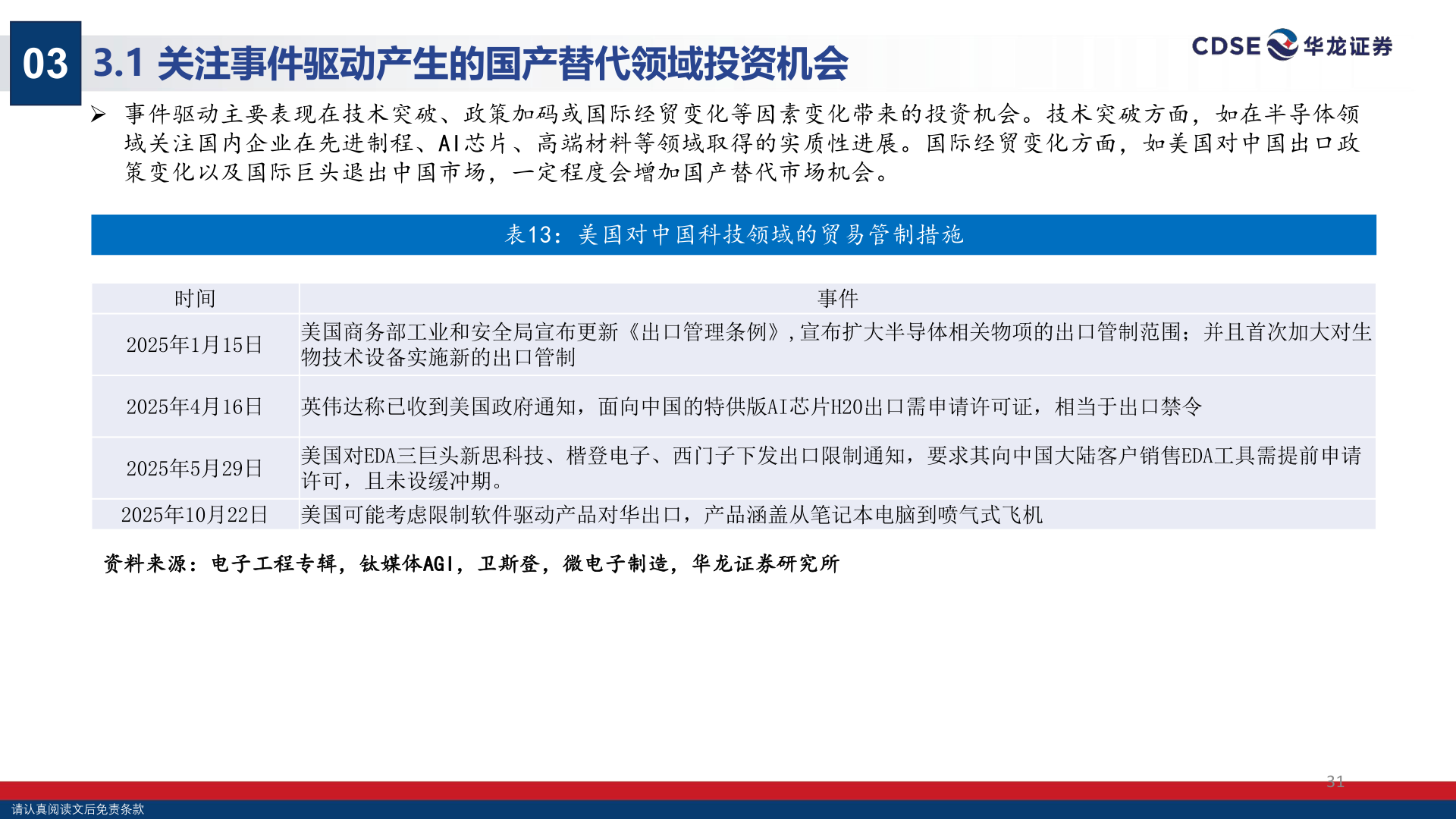 03 3.1 关注事件驱动产生的国产替代领域投资机会

CDSE 华龙证券

➢ 事件驱动主要表现在技术突破、政策加码或国际经贸变化等因素变化带来的投资机会。技术突破方面，如在半导体领域关注国内企业在先进制程、AI芯片、高端材料等领域取得的实质性进展。国际经贸变化方面，如美国对中国出口政策变化以及国际巨头退出中国市场，一定程度会增加国产替代市场机会。

表13：美国对中国科技领域的贸易管制措施

| 时间 | 事件 |
|---|---|
| 2025年1月15日 | 美国商务部工业和安全局宣布更新《出口管理条例》,宣布扩大半导体相关物项的出口管制范围；并且首次加大对生物技术设备实施新的出口管制 |
| 2025年4月16日 | 英伟达称已收到美国政府通知，面向中国的特供版AI芯片H20出口需申请许可证，相当于出口禁令 |
| 2025年5月29日 | 美国对EDA三巨头新思科技、楷登电子、西门子下发出口限制通知，要求其向中国大陆客户销售EDA工具需提前申请许可，且未设缓冲期。 |
| 2025年10月22日 | 美国可能考虑限制软件驱动产品对华出口，产品涵盖从笔记本电脑到喷气式飞机 |

资料来源：电子工程专辑，钛媒体AGI，卫斯登，微电子制造，华龙证券研究所

31

请认真阅读文后免责条款